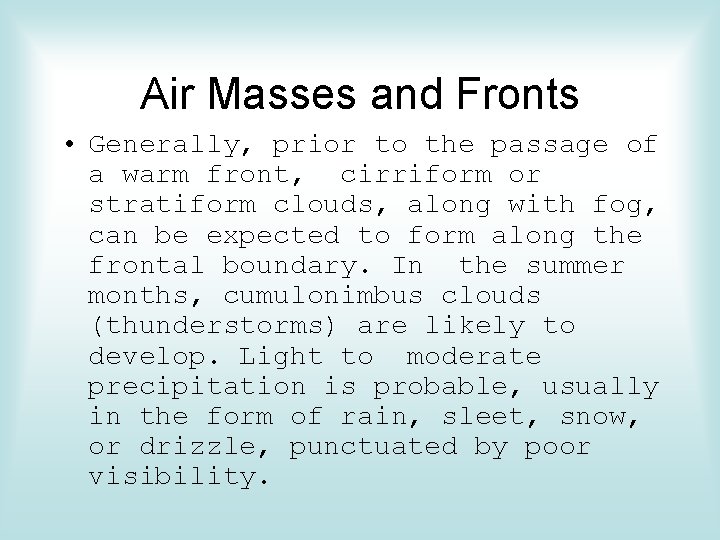 Air Masses and Fronts

• Generally, prior to the passage of a warm front, cirriform or stratiform clouds, along with fog, can be expected to form along the frontal boundary. In the summer months, cumulonimbus clouds (thunderstorms) are likely to develop. Light to moderate precipitation is probable, usually in the form of rain, sleet, snow, or drizzle, punctuated by poor visibility.